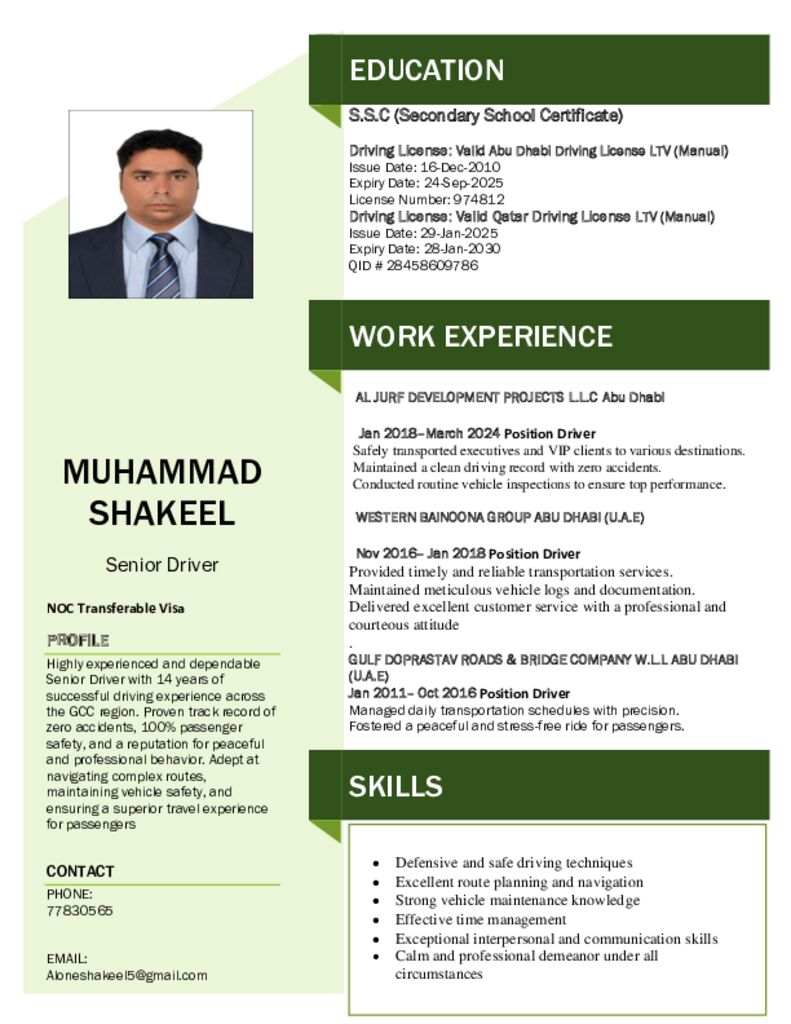 MUHAMMAD SHAKEEL

Senior Driver

NOC Transferable Visa

PROFILE

Highly experienced and dependable Senior Driver with 14 years of successful driving experience across the GCC region. Proven track record of zero accidents, 100% passenger safety, and a reputation for peaceful and professional behavior. Adept at navigating complex routes, maintaining vehicle safety, and ensuring a superior travel experience for passengers

CONTACT

PHONE:
77830565

EMAIL:
Aloneshakeel5@gmail.com

EDUCATION

S.S.C (Secondary School Certificate)

Driving License: Valid Abu Dhabi Driving License LTV (Manual)
Issue Date: 16-Dec-2010
Expiry Date: 24-Sep-2025
License Number: 974812
Driving License: Valid Qatar Driving License LTV (Manual)
Issue Date: 29-Jan-2025
Expiry Date: 28-Jan-2030
QID # 28458609786

WORK EXPERIENCE

AL JURF DEVELOPMENT PROJECTS L.L.C Abu Dhabi

Jan 2018–March 2024 Position Driver
Safely transported executives and VIP clients to various destinations.
Maintained a clean driving record with zero accidents.
Conducted routine vehicle inspections to ensure top performance.

WESTERN BAINOONA GROUP ABU DHABI (U.A.E)

Nov 2016– Jan 2018 Position Driver
Provided timely and reliable transportation services.
Maintained meticulous vehicle logs and documentation.
Delivered excellent customer service with a professional and courteous attitude
.
GULF DOPRASTAV ROADS & BRIDGE COMPANY W.L.L ABU DHABI (U.A.E)
Jan 2011– Oct 2016 Position Driver
Managed daily transportation schedules with precision.
Fostered a peaceful and stress-free ride for passengers.

SKILLS

• Defensive and safe driving techniques
• Excellent route planning and navigation
• Strong vehicle maintenance knowledge
• Effective time management
• Exceptional interpersonal and communication skills
• Calm and professional demeanor under all circumstances